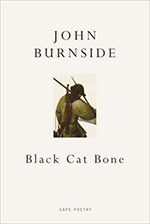 JOHN
BURNSIDE

Black Cat Bone

CAPE POETRY